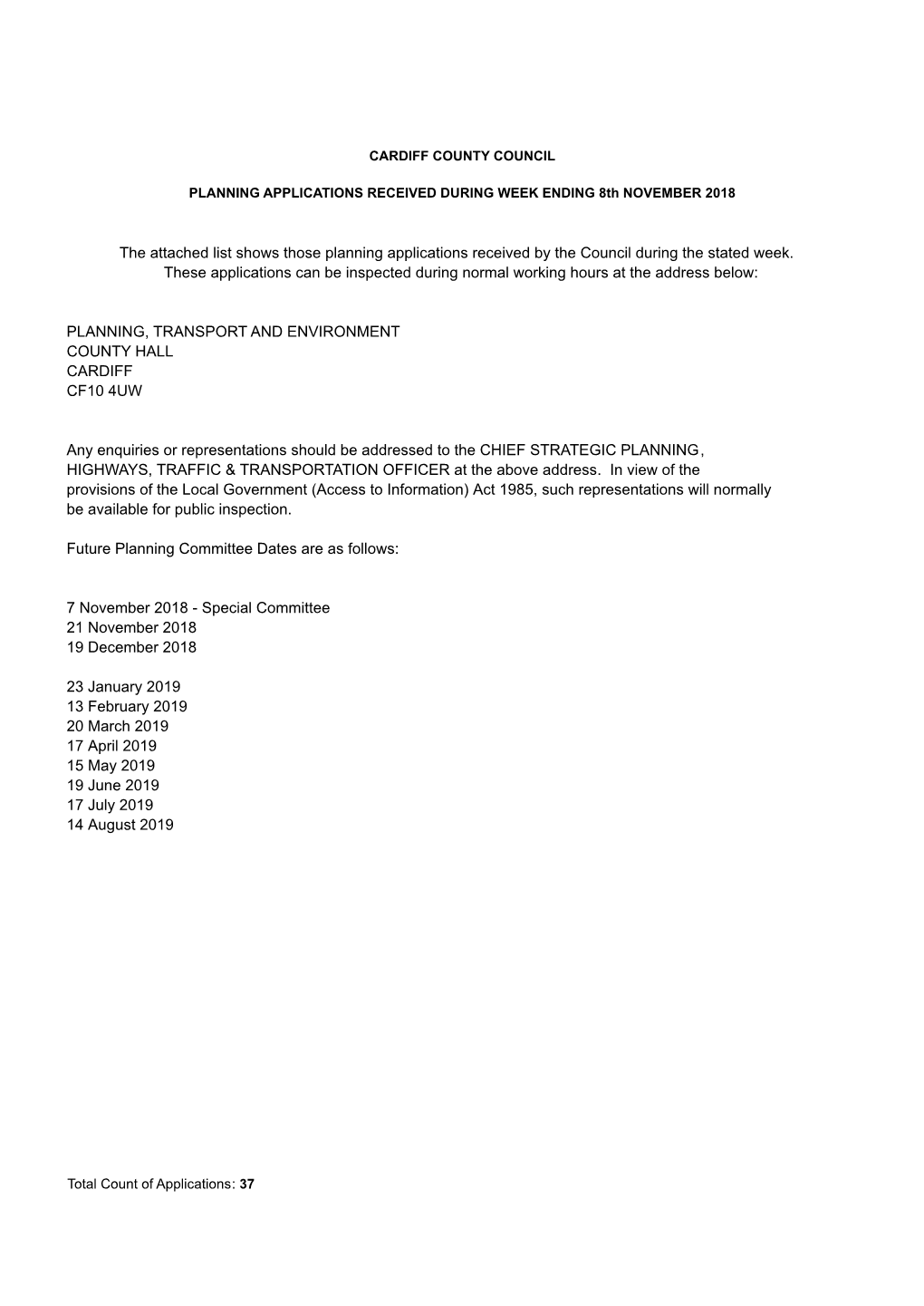 CARDIFF COUNTY COUNCIL

PLANNING APPLICATIONS RECEIVED DURING WEEK ENDING 8th NOVEMBER 2018

The attached list shows those planning applications received by the Council during the stated week. These applications can be inspected during normal working hours at the address below:

PLANNING, TRANSPORT AND ENVIRONMENT
COUNTY HALL
CARDIFF
CF10 4UW

Any enquiries or representations should be addressed to the CHIEF STRATEGIC PLANNING, HIGHWAYS, TRAFFIC & TRANSPORTATION OFFICER at the above address. In view of the provisions of the Local Government (Access to Information) Act 1985, such representations will normally be available for public inspection.

Future Planning Committee Dates are as follows:

7 November 2018 - Special Committee
21 November 2018
19 December 2018

23 January 2019
13 February 2019
20 March 2019
17 April 2019
15 May 2019
19 June 2019
17 July 2019
14 August 2019

Total Count of Applications: 37